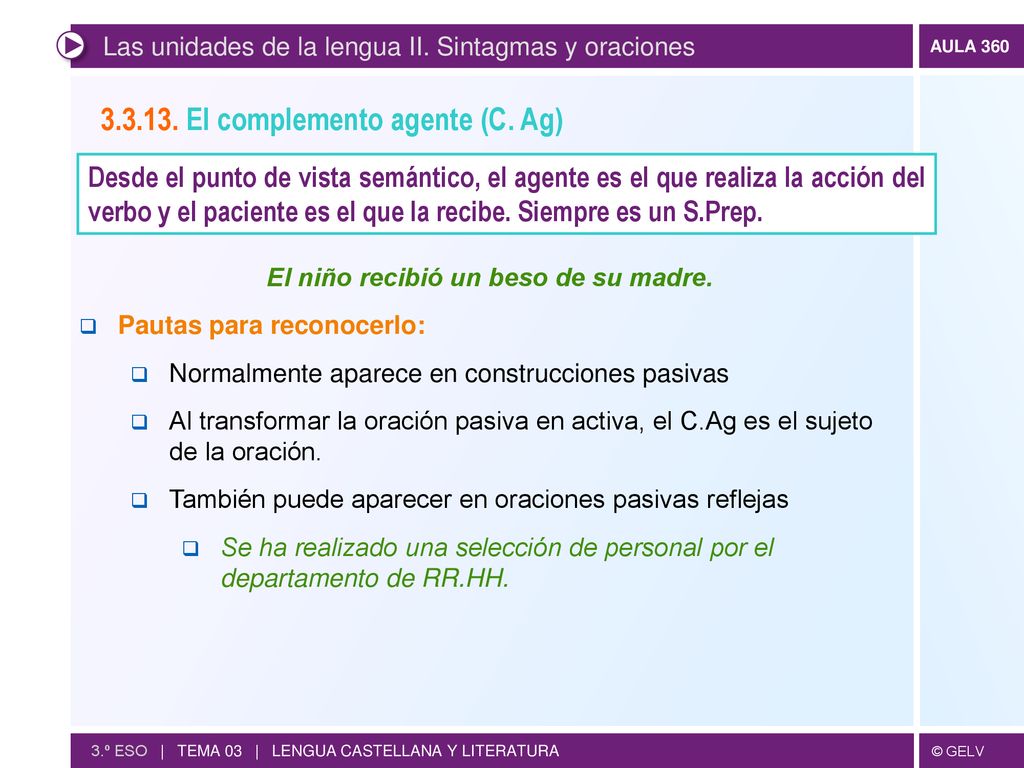 Las unidades de la lengua II. Sintagmas y oraciones

AULA 360

3.3.13. El complemento agente (C. Ag)

Desde el punto de vista semántico, el agente es el que realiza la acción del verbo y el paciente es el que la recibe. Siempre es un S.Prep.

El niño recibió un beso de su madre.

Pautas para reconocerlo:

Normalmente aparece en construcciones pasivas

Al transformar la oración pasiva en activa, el C.Ag es el sujeto de la oración.

También puede aparecer en oraciones pasivas reflejas

Se ha realizado una selección de personal por el departamento de RR.HH.

3.º ESO | TEMA 03 | LENGUA CASTELLANA Y LITERATURA

© GELV